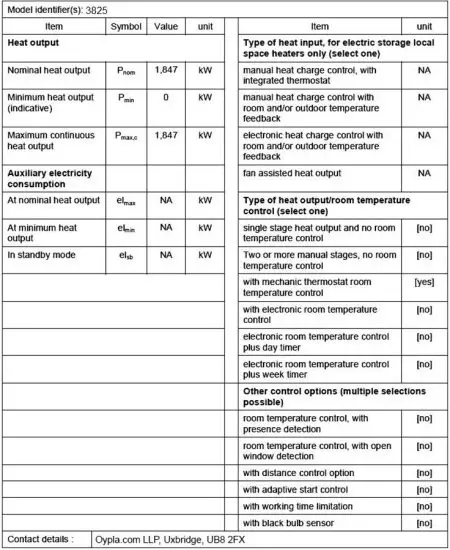 Model identifier(s): 3825

| Item | Symbol | Value | unit |
|---|---|---|---|
| **Heat output** | | | |
| Nominal heat output | $P_{nom}$ | 1,847 | kW |
| Minimum heat output (indicative) | $P_{min}$ | 0 | kW |
| Maximum continuous heat output | $P_{max,c}$ | 1,847 | kW |
| **Auxiliary electricity consumption** | | | |
| At nominal heat output | $el_{max}$ | NA | kW |
| At minimum heat output | $el_{min}$ | NA | kW |
| In standby mode | $el_{sb}$ | NA | kW |

| Item | unit |
|---|---|
| **Type of heat input, for electric storage local space heaters only (select one)** | |
| manual heat charge control, with integrated thermostat | NA |
| manual heat charge control with room and/or outdoor temperature feedback | NA |
| electronic heat charge control with room and/or outdoor temperature feedback | NA |
| fan assisted heat output | NA |
| **Type of heat output/room temperature control (select one)** | |
| single stage heat output and no room temperature control | [no] |
| Two or more manual stages, no room temperature control | [no] |
| with mechanic thermostat room temperature control | [yes] |
| with electronic room temperature control | [no] |
| electronic room temperature control plus day timer | [no] |
| electronic room temperature control plus week timer | [no] |
| **Other control options (multiple selections possible)** | |
| room temperature control, with presence detection | [no] |
| room temperature control, with open window detection | [no] |
| with distance control option | [no] |
| with adaptive start control | [no] |
| with working time limitation | [no] |
| with black bulb sensor | [no] |

Contact details : Oypla.com LLP, Uxbridge, UB8 2FX